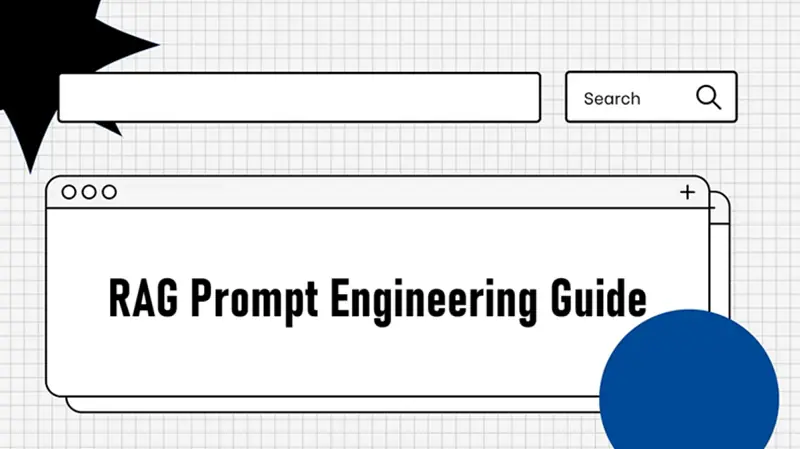 Search

+

RAG Prompt Engineering Guide